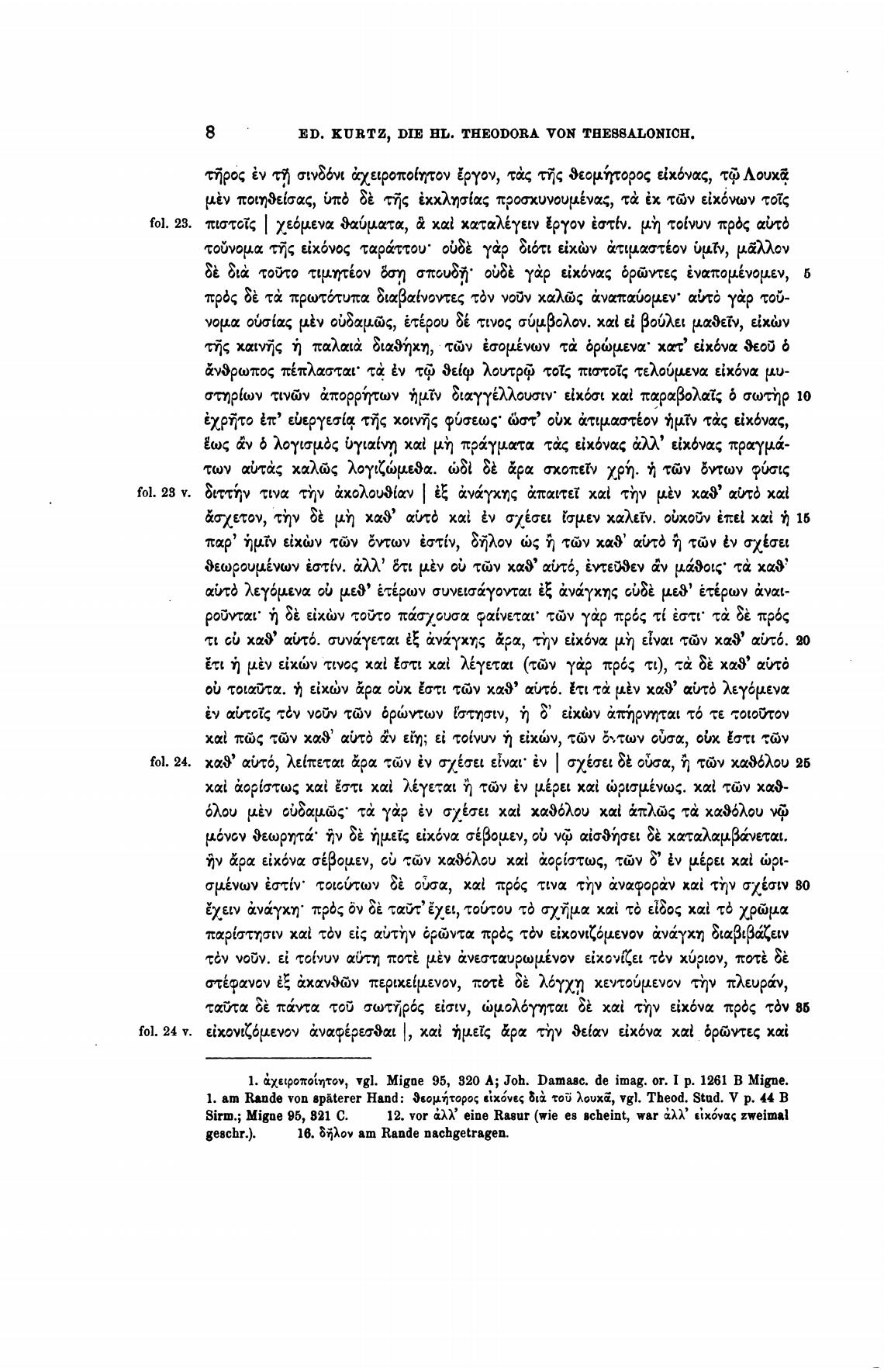 8 ED. KURTZ, DIE HL. THEODORA VON THESSALONICH.

τῆρος ἐν τῇ σινδόνι ἀχειροποίητον ἔργον, τὰς τῆς θεομήτορος εἰκόνας, τῷ Λουκᾷ μὲν ποιηθείσας, ὑπὸ δὲ τῆς ἐκκλησίας προσκυνουμένας, τὰ ἐκ τῶν εἰκόνων τοῖς fol. 23. πιστοῖς | χεόμενα θαύματα, ἃ καὶ καταλέγειν ἔργον ἐστίν. μὴ τοίνυν πρὸς αὐτὸ τοὔνομα τῆς εἰκόνος ταράττου· οὐδὲ γὰρ διότι εἰκὼν ἀτιμαστέον ὑμῖν, μᾶλλον δὲ διὰ τοῦτο τιμητέον ὅσῃ σπουδῇ· οὐδὲ γὰρ εἰκόνας ὁρῶντες ἐναπομένομεν, 5 πρὸς δὲ τὰ πρωτότυπα διαβαίνοντες τὸν νοῦν καλῶς ἀναπαύομεν· αὐτὸ γὰρ τοὔνομα οὐσίας μὲν οὐδαμῶς, ἑτέρου δέ τινος σύμβολον. καὶ εἰ βούλει μαθεῖν, εἰκὼν τῆς καινῆς ἡ παλαιὰ διαθήκη, τῶν ἐσομένων τὰ ὁρώμενα· κατ' εἰκόνα θεοῦ ὁ ἄνθρωπος πέπλασται· τὰ ἐν τῷ θείῳ λουτρῷ τοῖς πιστοῖς τελούμενα εἰκόνα μυστηρίων τινῶν ἀπορρήτων ἡμῖν διαγγέλλουσιν· εἰκόσι καὶ παραβολαῖς ὁ σωτὴρ 10 ἐχρῆτο ἐπ' εὐεργεσίᾳ τῆς κοινῆς φύσεως· ὥστ' οὐκ ἀτιμαστέον ἡμῖν τὰς εἰκόνας, ἕως ἂν ὁ λογισμὸς ὑγιαίνῃ καὶ μὴ πράγματα τὰς εἰκόνας ἀλλ' εἰκόνας πραγμάτων αὐτὰς καλῶς λογιζώμεθα. ὡδὶ δὲ ἄρα σκοπεῖν χρή. ἡ τῶν ὄντων φύσις fol. 23 v. διττήν τινα τὴν ἀκολουθίαν | ἐξ ἀνάγκης ἀπαιτεῖ καὶ τὴν μὲν καθ' αὑτὸ καὶ ἄσχετον, τὴν δὲ μὴ καθ' αὑτὸ καὶ ἐν σχέσει ἴσμεν καλεῖν. οὐκοῦν ἐπεὶ καὶ ἡ 15 παρ' ἡμῖν εἰκὼν τῶν ὄντων ἐστίν, δῆλον ὡς ἢ τῶν καθ' αὑτὸ ἢ τῶν ἐν σχέσει θεωρουμένων ἐστίν. ἀλλ' ὅτι μὲν οὐ τῶν καθ' αὑτό, ἐντεῦθεν ἂν μάθοις· τὰ καθ' αὑτὸ λεγόμενα οὐ μεθ' ἑτέρων συνεισάγονται ἐξ ἀνάγκης οὐδὲ μεθ' ἑτέρων ἀναιροῦνται· ἡ δὲ εἰκὼν τοῦτο πάσχουσα φαίνεται· τῶν γὰρ πρός τί ἐστι· τὰ δὲ πρός τι οὐ καθ' αὑτό. συνάγεται ἐξ ἀνάγκης ἄρα, τὴν εἰκόνα μὴ εἶναι τῶν καθ' αὑτό. 20 ἔτι ἡ μὲν εἰκών τινος καὶ ἔστι καὶ λέγεται (τῶν γὰρ πρός τι), τὰ δὲ καθ' αὑτὸ οὐ τοιαῦτα. ἡ εἰκὼν ἄρα οὐκ ἔστι τῶν καθ' αὑτό. ἔτι τὰ μὲν καθ' αὑτὸ λεγόμενα ἐν αὐτοῖς τὸν νοῦν τῶν ὁρώντων ἵστησιν, ἡ δ' εἰκὼν ἀπήρνηται τό τε τοιοῦτον καὶ πῶς τῶν καθ' αὑτὸ ἂν εἴη; εἰ τοίνυν ἡ εἰκών, τῶν ὄντων οὖσα, οὐκ ἔστι τῶν fol. 24. καθ' αὑτό, λείπεται ἄρα τῶν ἐν σχέσει εἶναι· ἐν | σχέσει δὲ οὖσα, ἢ τῶν καθόλου 25 καὶ ἀορίστως καὶ ἔστι καὶ λέγεται ἢ τῶν ἐν μέρει καὶ ὡρισμένως. καὶ τῶν καθόλου μὲν οὐδαμῶς· τὰ γὰρ ἐν σχέσει καὶ καθόλου καὶ ἁπλῶς τὰ καθόλου νῷ μόνον θεωρητά· ἣν δὲ ἡμεῖς εἰκόνα σέβομεν, οὐ νῷ αἰσθήσει δὲ καταλαμβάνεται. ἣν ἄρα εἰκόνα σέβομεν, οὐ τῶν καθόλου καὶ ἀορίστως, τῶν δ' ἐν μέρει καὶ ὡρισμένων ἐστίν· τοιούτων δὲ οὖσα, καὶ πρός τινα τὴν ἀναφορὰν καὶ τὴν σχέσιν 30 ἔχειν ἀνάγκη· πρὸς ὃν δὲ ταῦτ' ἔχει, τούτου τὸ σχῆμα καὶ τὸ εἶδος καὶ τὸ χρῶμα παρίστησιν καὶ τὸν εἰς αὐτὴν ὁρῶντα πρὸς τὸν εἰκονιζόμενον ἀνάγκη διαβιβάζειν τὸν νοῦν. εἰ τοίνυν αὕτη ποτὲ μὲν ἀνεσταυρωμένον εἰκονίζει τὸν κύριον, ποτὲ δὲ στέφανον ἐξ ἀκανθῶν περικείμενον, ποτὲ δὲ λόγχῃ κεντούμενον τὴν πλευράν, ταῦτα δὲ πάντα τοῦ σωτῆρός εἰσιν, ὡμολόγηται δὲ καὶ τὴν εἰκόνα πρὸς τὸν 35 fol. 24 v. εἰκονιζόμενον ἀναφέρεσθαι |, καὶ ἡμεῖς ἄρα τὴν θείαν εἰκόνα καὶ ὁρῶντες καὶ

1. ἀχειροποίητον, vgl. Migne 95, 320 A; Joh. Damasc. de imag. or. I p. 1261 B Migne. 1. am Rande von späterer Hand: θεομήτορος εἰκόνες διὰ τοῦ λουκᾶ, vgl. Theod. Stud. V p. 44 B Sirm.; Migne 95, 321 C. 12. vor ἀλλ' eine Rasur (wie es scheint, war ἀλλ' εἰκόνας zweimal geschr.). 16. δῆλον am Rande nachgetragen.